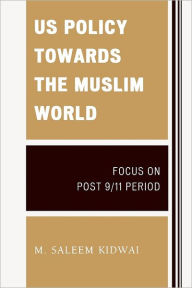 US POLICY TOWARDS THE MUSLIM WORLD

FOCUS ON POST 9/11 PERIOD

M. SALEEM KIDWAI